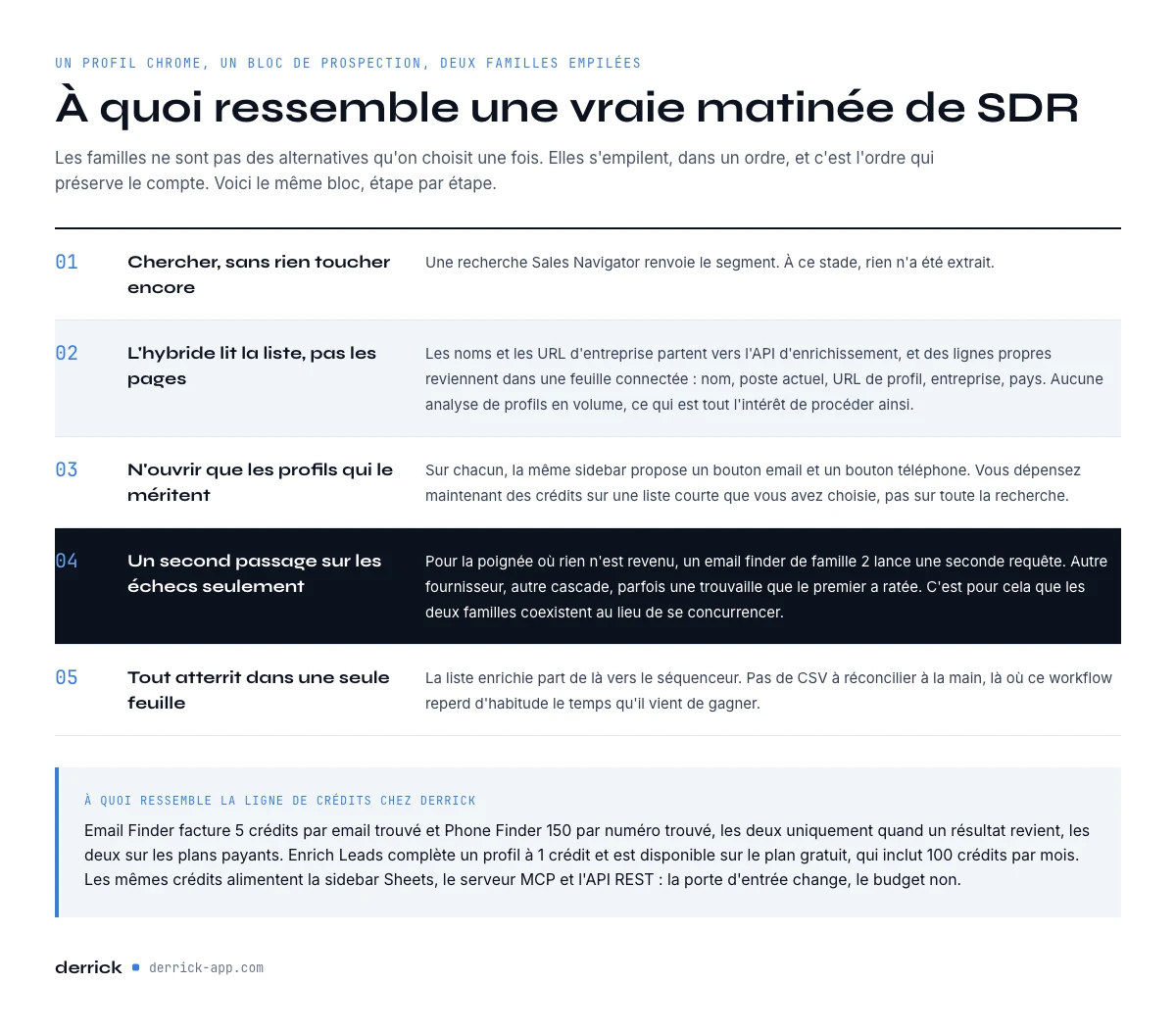 UN PROFIL CHROME, UN BLOC DE PROSPECTION, DEUX FAMILLES EMPILÉES

À quoi ressemble une vraie matinée de SDR

Les familles ne sont pas des alternatives qu'on choisit une fois. Elles s'empilent, dans un ordre, et c'est l'ordre qui préserve le compte. Voici le même bloc, étape par étape.

01 Chercher, sans rien toucher encore
Une recherche Sales Navigator renvoie le segment. À ce stade, rien n'a été extrait.

02 L'hybride lit la liste, pas les pages
Les noms et les URL d'entreprise partent vers l'API d'enrichissement, et des lignes propres reviennent dans une feuille connectée : nom, poste actuel, URL de profil, entreprise, pays. Aucune analyse de profils en volume, ce qui est tout l'intérêt de procéder ainsi.

03 N'ouvrir que les profils qui le méritent
Sur chacun, la même sidebar propose un bouton email et un bouton téléphone. Vous dépensez maintenant des crédits sur une liste courte que vous avez choisie, pas sur toute la recherche.

04 Un second passage sur les échecs seulement
Pour la poignée où rien n'est revenu, un email finder de famille 2 lance une seconde requête. Autre fournisseur, autre cascade, parfois une trouvaille que le premier a ratée. C'est pour cela que les deux familles coexistent au lieu de se concurrencer.

05 Tout atterrit dans une seule feuille
La liste enrichie part de là vers le séquenceur. Pas de CSV à réconcilier à la main, là où ce workflow reperd d'habitude le temps qu'il vient de gagner.

À QUOI RESSEMBLE LA LIGNE DE CRÉDITS CHEZ DERRICK

Email Finder facture 5 crédits par email trouvé et Phone Finder 150 par numéro trouvé, les deux uniquement quand un résultat revient, les deux sur les plans payants. Enrich Leads complète un profil à 1 crédit et est disponible sur le plan gratuit, qui inclut 100 crédits par mois. Les mêmes crédits alimentent la sidebar Sheets, le serveur MCP et l'API REST : la porte d'entrée change, le budget non.

derrick derrick-app.com